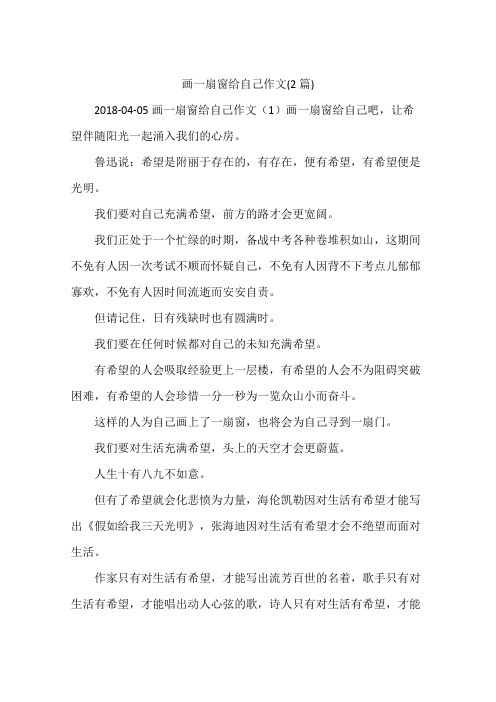 画一扇窗给自己作文(2 篇)

2018-04-05 画一扇窗给自己作文（1）画一扇窗给自己吧，让希望伴随阳光一起涌入我们的心房。

鲁迅说：希望是附丽于存在的，有存在，便有希望，有希望便是光明。

我们要对自己充满希望，前方的路才会更宽阔。

我们正处于一个忙绿的时期，备战中考各种卷堆积如山，这期间不免有人因一次考试不顺而怀疑自己，不免有人因背不下考点儿郁郁寡欢，不免有人因时间流逝而安安自责。

但请记住，日有残缺时也有圆满时。

我们要在任何时候都对自己的未知充满希望。

有希望的人会吸取经验更上一层楼，有希望的人会不为阻碍突破困难，有希望的人会珍惜一分一秒为一览众山小而奋斗。

这样的人为自己画上了一扇窗，也将会为自己寻到一扇门。

我们要对生活充满希望，头上的天空才会更蔚蓝。

人生十有八九不如意。

但有了希望就会化悲愤为力量，海伦凯勒因对生活有希望才能写出《假如给我三天光明》，张海迪因对生活有希望才会不绝望而面对生活。

作家只有对生活有希望，才能写出流芳百世的名着，歌手只有对生活有希望，才能唱出动人心弦的歌，诗人只有对生活有希望，才能